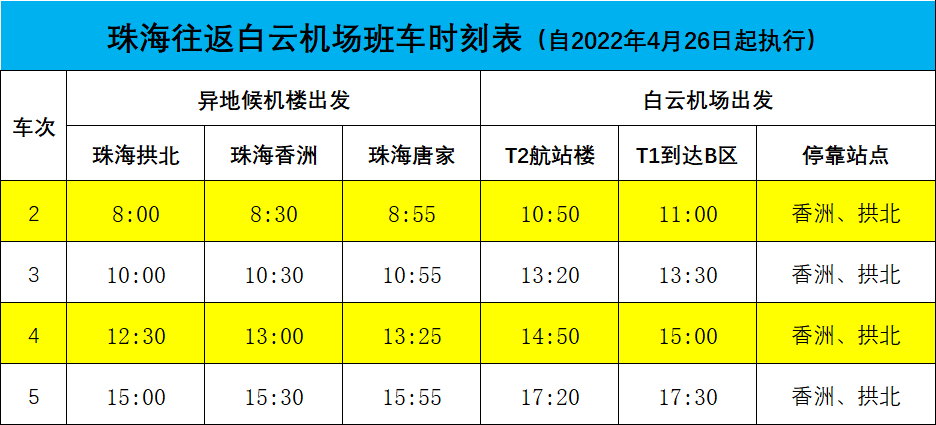 珠海往返白云机场班车时刻表（自2022年4月26日起执行）

| 车次 | 异地候机楼出发 | | | 白云机场出发 | | |
|---|---|---|---|---|---|---|
| | 珠海拱北 | 珠海香洲 | 珠海唐家 | T2航站楼 | T1到达B区 | 停靠站点 |
| 2 | 8:00 | 8:30 | 8:55 | 10:50 | 11:00 | 香洲、拱北 |
| 3 | 10:00 | 10:30 | 10:55 | 13:20 | 13:30 | 香洲、拱北 |
| 4 | 12:30 | 13:00 | 13:25 | 14:50 | 15:00 | 香洲、拱北 |
| 5 | 15:00 | 15:30 | 15:55 | 17:20 | 17:30 | 香洲、拱北 |